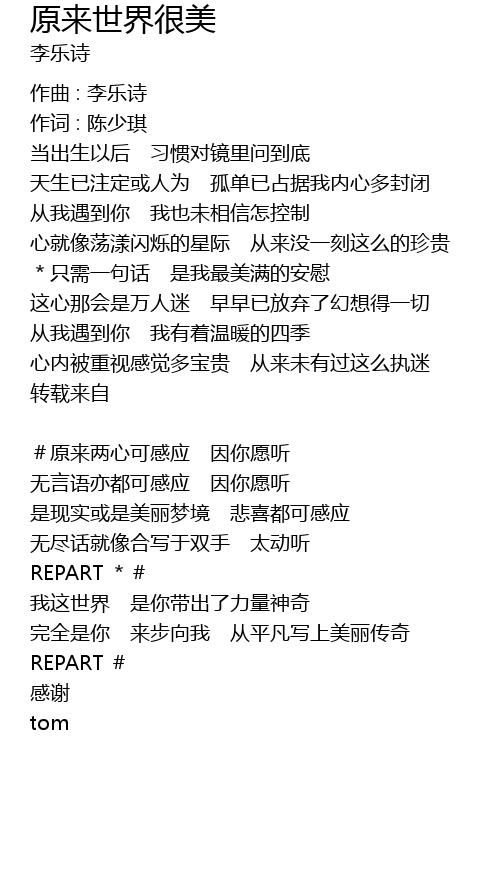 原来世界很美
李乐诗

作曲 : 李乐诗
作词 : 陈少琪
当出生以后　习惯对镜里问到底
天生已注定或人为　孤单已占据我内心多封闭
从我遇到你　我也未相信怎控制
心就像荡漾闪烁的星际　从来没一刻这么的珍贵
*只需一句话　是我最美满的安慰
这心那会是万人迷　早早已放弃了幻想得一切
从我遇到你　我有着温暖的四季
心内被重视感觉多宝贵　从来未有过这么执迷
转载来自

#原来两心可感应　因你愿听
无言语亦都可感应　因你愿听
是现实或是美丽梦境　悲喜都可感应
无尽话就像合写于双手　太动听
REPART * #
我这世界　是你带出了力量神奇
完全是你　来步向我　从平凡写上美丽传奇
REPART #
感谢
tom